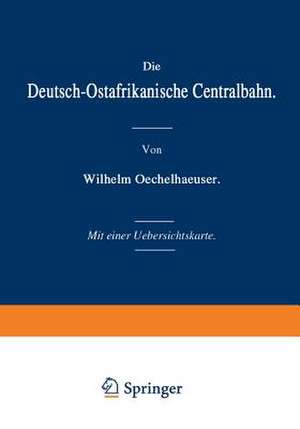 Die
Deutsch-Ostafrikanische Centralbahn.

Von

Wilhelm Oechelhaeuser.

Mit einer Uebersichtskarte.

Springer